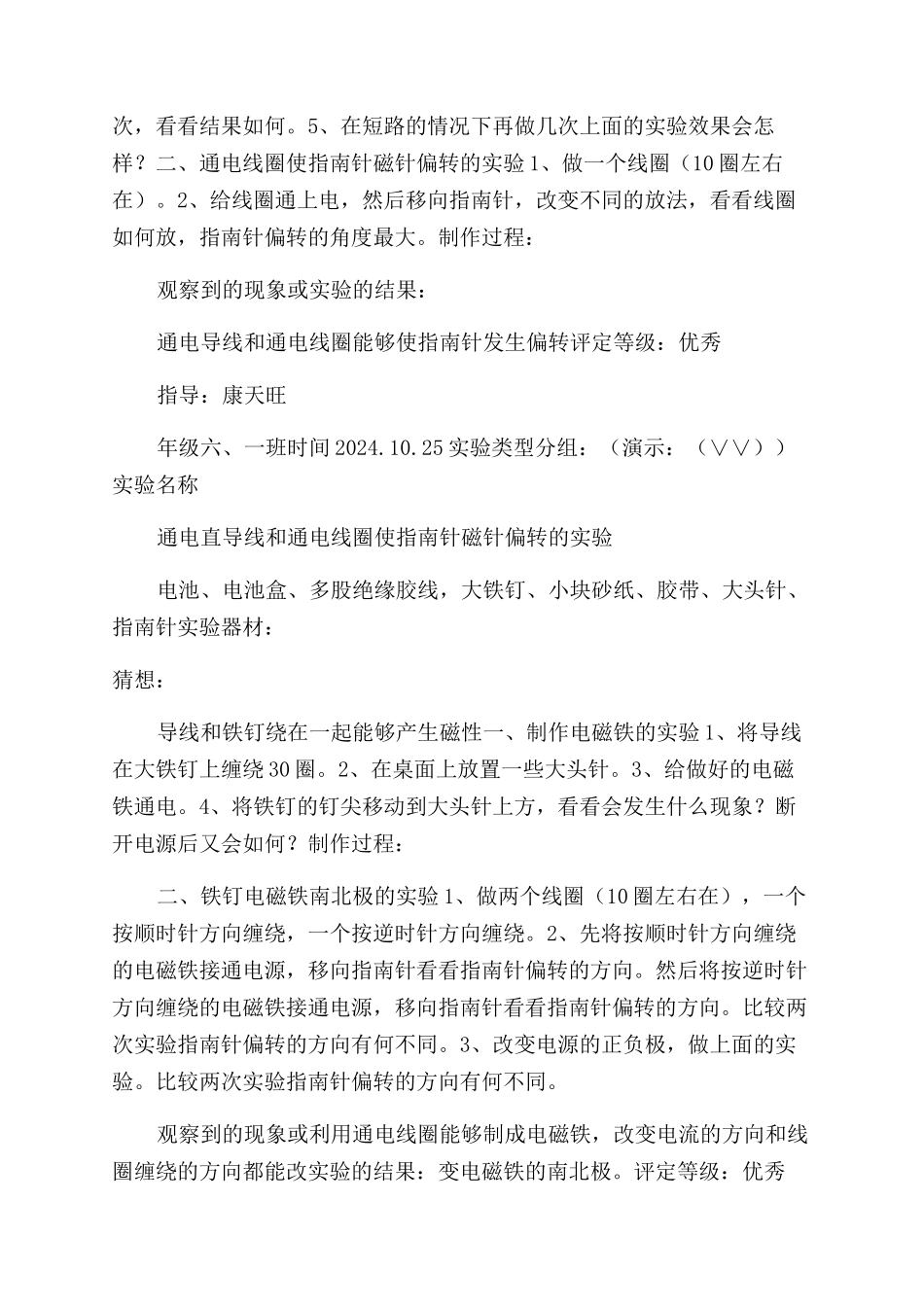 次，看看结果如何。5、在短路的情况下再做几次上面的实验效果会怎样？二、通电线圈使指南针磁针偏转的实验 1、做一个线圈（10 圈左右在）。2、给线圈通上电，然后移向指南针，改变不同的放法，看看线圈如何放，指南针偏转的角度最大。制作过程：

观察到的现象或实验的结果：

通电导线和通电线圈能够使指南针发生偏转评定等级：优秀

指导：康天旺

年级六、一班时间 2024.10.25 实验类型分组：（演示：（∨∨））实验名称

通电直导线和通电线圈使指南针磁针偏转的实验

电池、电池盒、多股绝缘胶线，大铁钉、小块砂纸、胶带、大头针、指南针实验器材：

猜想：

导线和铁钉绕在一起能够产生磁性一、制作电磁铁的实验 1、将导线在大铁钉上缠绕 30 圈。2、在桌面上放置一些大头针。3、给做好的电磁铁通电。4、将铁钉的钉尖移动到大头针上方，看看会发生什么现象？断开电源后又会如何？制作过程：

二、铁钉电磁铁南北极的实验 1、做两个线圈（10 圈左右在），一个按顺时针方向缠绕，一个按逆时针方向缠绕。2、先将按顺时针方向缠绕的电磁铁接通电源，移向指南针看看指南针偏转的方向。然后将按逆时针方向缠绕的电磁铁接通电源，移向指南针看看指南针偏转的方向。比较两次实验指南针偏转的方向有何不同。3、改变电源的正负极，做上面的实验。比较两次实验指南针偏转的方向有何不同。

观察到的现象或利用通电线圈能够制成电磁铁，改变电流的方向和线圈缠绕的方向都能改实验的结果：变电磁铁的南北极。评定等级：优秀